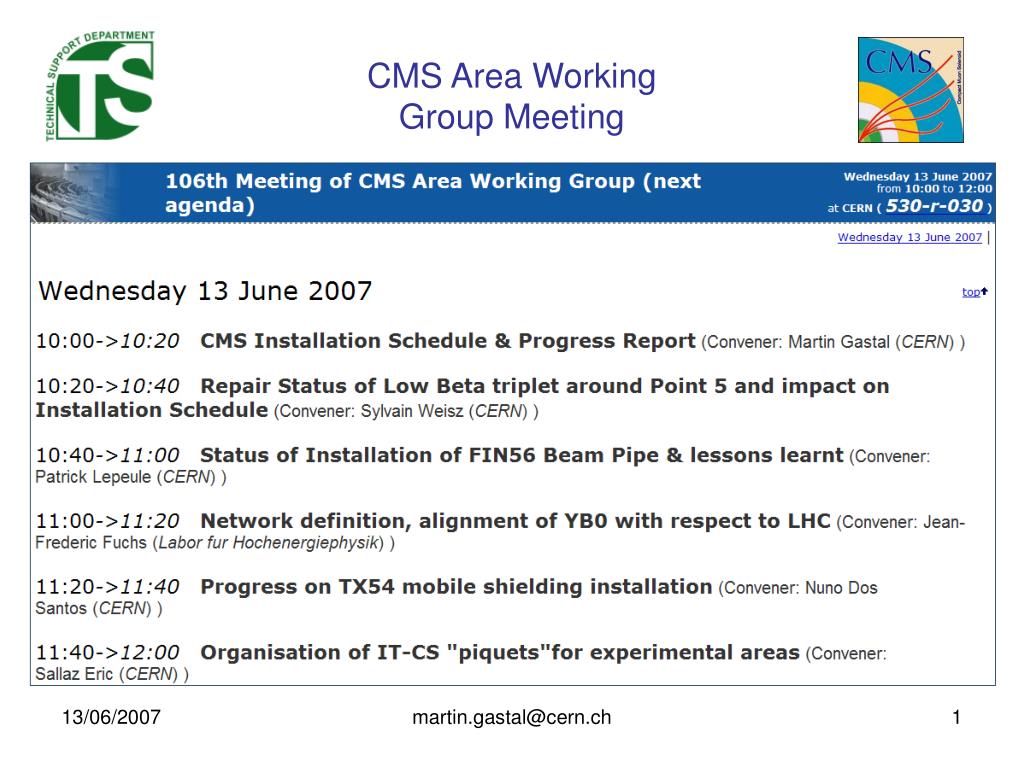 TECHNICAL SUPPORT DEPARTMENT
TS

CMS Area Working
Group Meeting

CMS
Compact Muon Solenoid

106th Meeting of CMS Area Working Group (next agenda)

Wednesday 13 June 2007
from 10:00 to 12:00
at CERN ( 530-r-030 )

Wednesday 13 June 2007 |

Wednesday 13 June 2007

top

10:00->10:20 CMS Installation Schedule & Progress Report (Convener: Martin Gastal (CERN) )

10:20->10:40 Repair Status of Low Beta triplet around Point 5 and impact on Installation Schedule (Convener: Sylvain Weisz (CERN) )

10:40->11:00 Status of Installation of FIN56 Beam Pipe & lessons learnt (Convener: Patrick Lepeule (CERN) )

11:00->11:20 Network definition, alignment of YB0 with respect to LHC (Convener: Jean-Frederic Fuchs (Labor fur Hochenergiephysik) )

11:20->11:40 Progress on TX54 mobile shielding installation (Convener: Nuno Dos Santos (CERN) )

11:40->12:00 Organisation of IT-CS "piquets"for experimental areas (Convener: Sallaz Eric (CERN) )

13/06/2007
martin.gastal@cern.ch
1